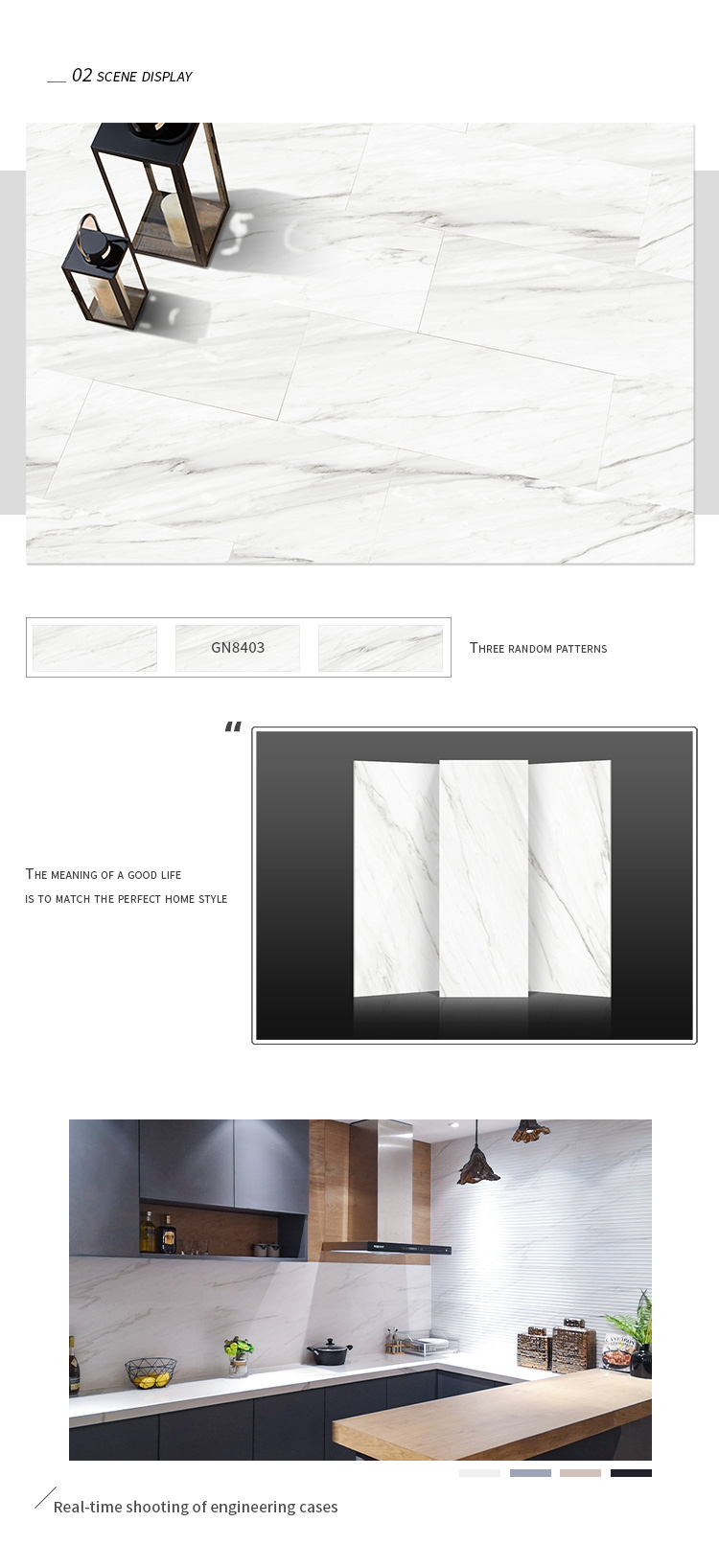 02 SCENE DISPLAY

GN8403

THREE RANDOM PATTERNS

"

THE MEANING OF A GOOD LIFE
IS TO MATCH THE PERFECT HOME STYLE

Real-time shooting of engineering cases